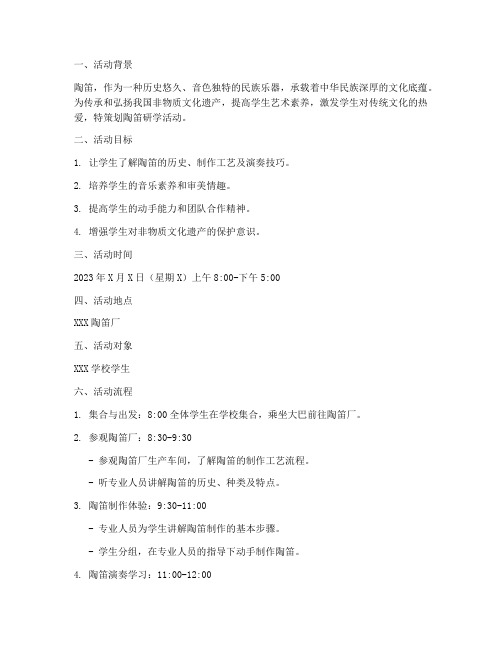 一、活动背景

陶笛，作为一种历史悠久、音色独特的民族乐器，承载着中华民族深厚的文化底蕴。为传承和弘扬我国非物质文化遗产，提高学生艺术素养，激发学生对传统文化的热爱，特策划陶笛研学活动。

二、活动目标

1. 让学生了解陶笛的历史、制作工艺及演奏技巧。

2. 培养学生的音乐素养和审美情趣。

3. 提高学生的动手能力和团队合作精神。

4. 增强学生对非物质文化遗产的保护意识。

三、活动时间

2023年X月X日（星期X）上午8:00-下午5:00

四、活动地点

XXX陶笛厂

五、活动对象

XXX学校学生

六、活动流程

1. 集合与出发：8:00全体学生在学校集合，乘坐大巴前往陶笛厂。

2. 参观陶笛厂：8:30-9:30

- 参观陶笛厂生产车间，了解陶笛的制作工艺流程。

- 听专业人员讲解陶笛的历史、种类及特点。

3. 陶笛制作体验：9:30-11:00

- 专业人员为学生讲解陶笛制作的基本步骤。

- 学生分组，在专业人员的指导下动手制作陶笛。

4. 陶笛演奏学习：11:00-12:00